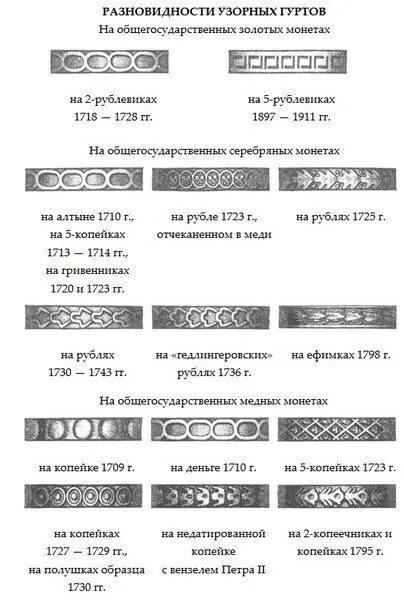 РАЗНОВИДНОСТИ УЗОРНЫХ ГУРТОВ

На общегосударственных золотых монетах

на 2-рублевиках 1718 — 1728 гг.

на 5-рублевиках 1897 — 1911 гг.

На общегосударственных серебряных монетах

на алтыне 1710 г., на 5-копейках 1713 — 1714 гг., на гривенниках 1720 и 1723 гг.

на рубле 1723 г., отчеканенном в меди

на рублях 1725 г.

на рублях 1730 — 1743 гг.

на «гедлингеровских» рублях 1736 г.

на ефимках 1798 г.

На общегосударственных медных монетах

на копейке 1709 г.

на деньге 1710 г.

на 5-копейках 1723 г.

на копейках 1727 — 1729 гг., на полушках образца 1730 гг.

на недатированной копейке с вензелем Петра II

на 2-копеечниках и копейках 1795 г.